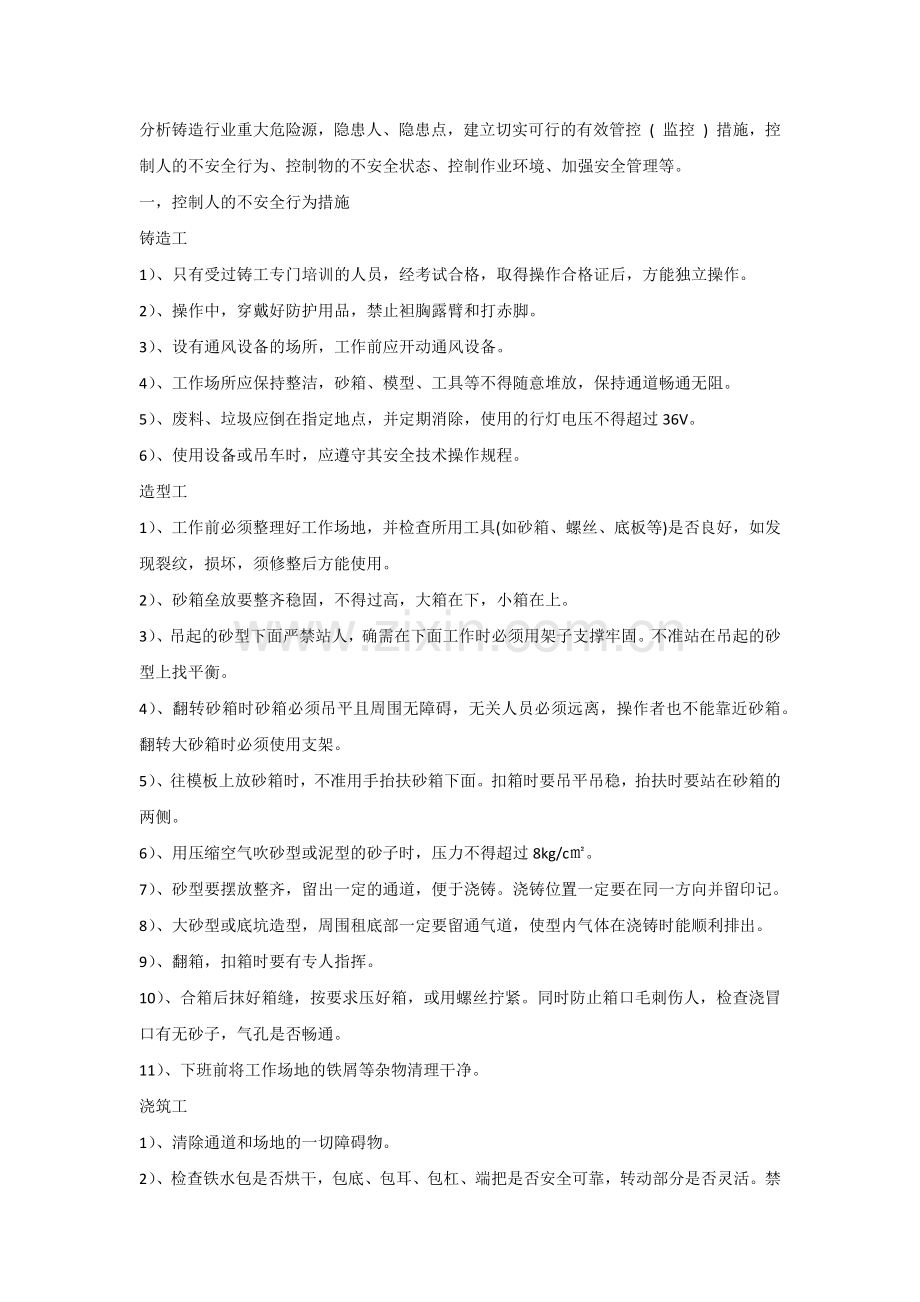 分析铸造行业重大危险源，隐患人、隐患点，建立切实可行的有效管控（监控）措施，控制人的不安全行为、控制物的不安全状态、控制作业环境、加强安全管理等。

一，控制人的不安全行为措施

铸造工

1)、只有受过铸工专门培训的人员，经考试合格，取得操作合格证后，方能独立操作。

2)、操作中，穿戴好防护用品，禁止袒胸露臂和打赤脚。

3)、设有通风设备的场所，工作前应开动通风设备。

4)、工作场所应保持整洁，砂箱、模型、工具等不得随意堆放，保持通道畅通无阻。

5)、废料、垃圾应倒在指定地点，并定期消除，使用的行灯电压不得超过36V。

6)、使用设备或吊车时，应遵守其安全技术操作规程。

造型工

1)、工作前必须整理好工作场地，并检查所用工具(如砂箱、螺丝、底板等)是否良好，如发现裂纹，损坏，须修整后方能使用。

2)、砂箱垒放要整齐稳固，不得过高，大箱在下，小箱在上。

3)、吊起的砂型下面严禁站人，确需在下面工作时必须用架子支撑牢固。不准站在吊起的砂型上找平衡。

4)、翻转砂箱时砂箱必须吊平且周围无障碍，无关人员必须远离，操作者也不能靠近砂箱。翻转大砂箱时必须使用支架。

5)、往模板上放砂箱时，不准用手抬扶砂箱下面。扣箱时要吊平吊稳，抬扶时要站在砂箱的两侧。

6)、用压缩空气吹砂型或泥型的砂子时，压力不得超过8kg/c㎡。

7)、砂型要摆放整齐，留出一定的通道，便于浇铸。浇铸位置一定要在同一方向并留印记。

8)、大砂型或底坑造型，周围租底部一定要留通气道，使型内气体在浇铸时能顺利排出。

9)、翻箱，扣箱时要有专人指挥。

10)、合箱后抹好箱缝，按要求压好箱，或用螺丝拧紧。同时防止箱口毛刺伤人，检查浇冒口有无砂子，气孔是否畅通。

11)、下班前将工作场地的铁屑等杂物清理干净。

浇筑工

1)、清除通道和场地的一切障碍物。

2)、检查铁水包是否烘干，包底、包耳、包杠、端把是否安全可靠，转动部分是否灵活。禁

www.zixin.com.cn